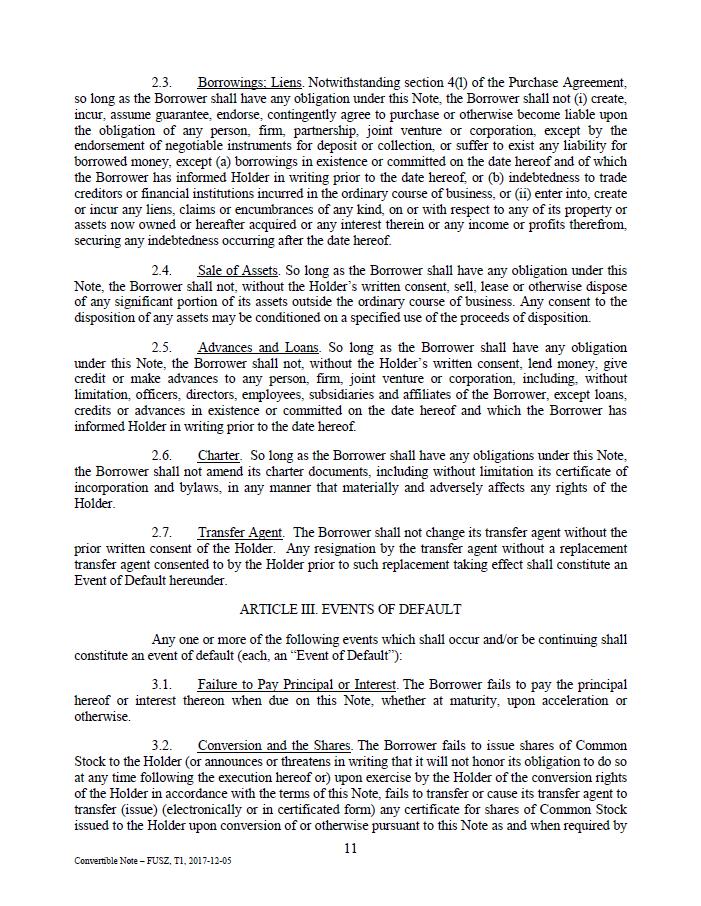 2.3. Borrowings; Liens. Notwithstanding section 4(l) of the Purchase Agreement, so long as the Borrower shall have any obligation under this Note, the Borrower shall not (i) create, incur, assume guarantee, endorse, contingently agree to purchase or otherwise become liable upon the obligation of any person, firm, partnership, joint venture or corporation, except by the endorsement of negotiable instruments for deposit or collection, or suffer to exist any liability for borrowed money, except (a) borrowings in existence or committed on the date hereof and of which the Borrower has informed Holder in writing prior to the date hereof, or (b) indebtedness to trade creditors or financial institutions incurred in the ordinary course of business, or (ii) enter into, create or incur any liens, claims or encumbrances of any kind, on or with respect to any of its property or assets now owned or hereafter acquired or any interest therein or any income or profits therefrom, securing any indebtedness occurring after the date hereof.

2.4. Sale of Assets. So long as the Borrower shall have any obligation under this Note, the Borrower shall not, without the Holder's written consent, sell, lease or otherwise dispose of any significant portion of its assets outside the ordinary course of business. Any consent to the disposition of any assets may be conditioned on a specified use of the proceeds of disposition.

2.5. Advances and Loans. So long as the Borrower shall have any obligation under this Note, the Borrower shall not, without the Holder's written consent, lend money, give credit or make advances to any person, firm, joint venture or corporation, including, without limitation, officers, directors, employees, subsidiaries and affiliates of the Borrower, except loans, credits or advances in existence or committed on the date hereof and which the Borrower has informed Holder in writing prior to the date hereof.

2.6. Charter. So long as the Borrower shall have any obligations under this Note, the Borrower shall not amend its charter documents, including without limitation its certificate of incorporation and bylaws, in any manner that materially and adversely affects any rights of the Holder.

2.7. Transfer Agent. The Borrower shall not change its transfer agent without the prior written consent of the Holder. Any resignation by the transfer agent without a replacement transfer agent consented to by the Holder prior to such replacement taking effect shall constitute an Event of Default hereunder.

ARTICLE III. EVENTS OF DEFAULT

Any one or more of the following events which shall occur and/or be continuing shall constitute an event of default (each, an "Event of Default"):

3.1. Failure to Pay Principal or Interest. The Borrower fails to pay the principal hereof or interest thereon when due on this Note, whether at maturity, upon acceleration or otherwise.

3.2. Conversion and the Shares. The Borrower fails to issue shares of Common Stock to the Holder (or announces or threatens in writing that it will not honor its obligation to do so at any time following the execution hereof or) upon exercise by the Holder of the conversion rights of the Holder in accordance with the terms of this Note, fails to transfer or cause its transfer agent to transfer (issue) (electronically or in certificated form) any certificate for shares of Common Stock issued to the Holder upon conversion of or otherwise pursuant to this Note as and when required by

11

Convertible Note – FUSZ, T1, 2017-12-05